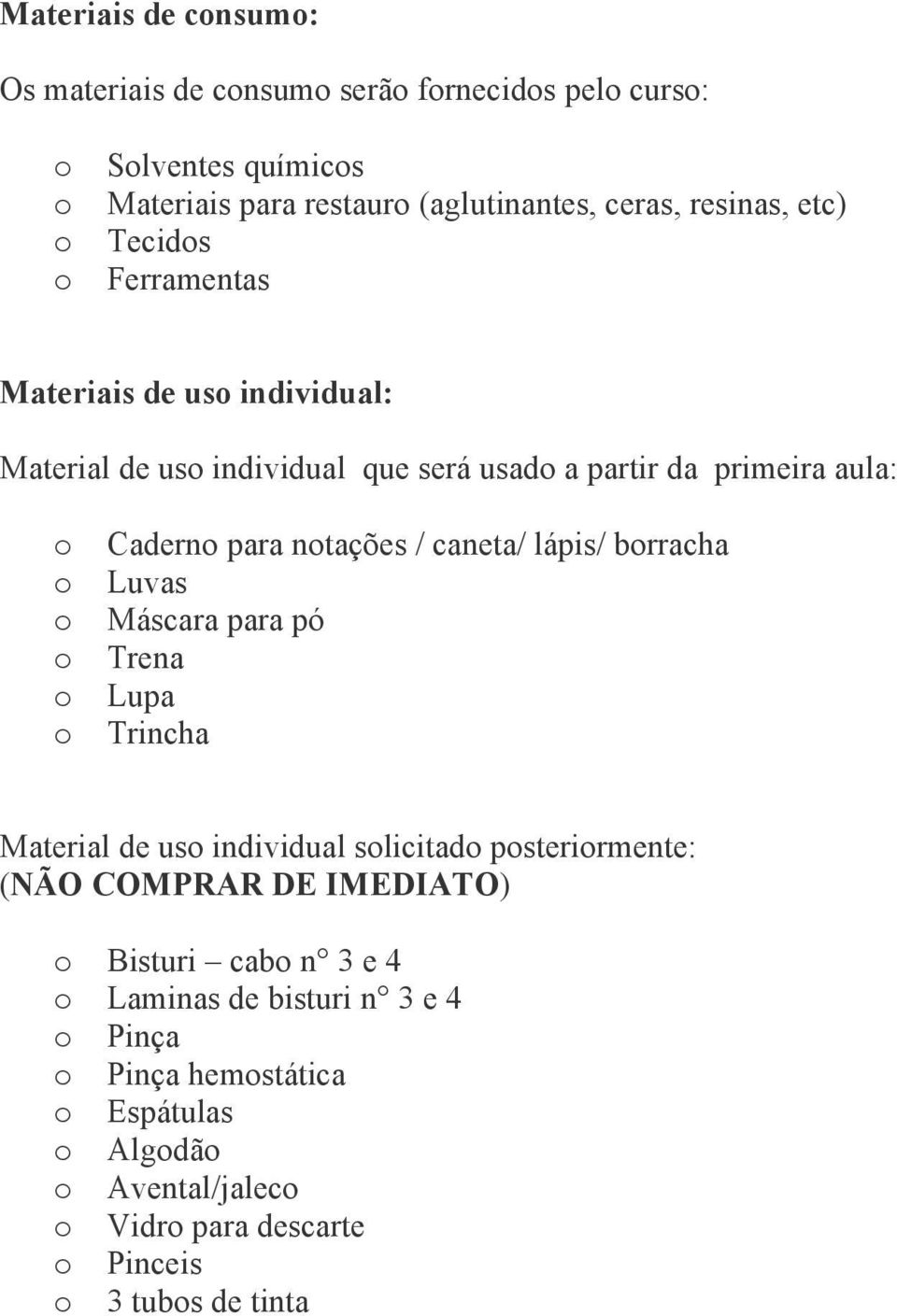 Materiais de consumo:

Os materiais de consumo serão fornecidos pelo curso:

o Solventes químicos
o Materiais para restauro (aglutinantes, ceras, resinas, etc)
o Tecidos
o Ferramentas

Materiais de uso individual:

Material de uso individual que será usado a partir da primeira aula:

o Caderno para notações / caneta/ lápis/ borracha
o Luvas
o Máscara para pó
o Trena
o Lupa
o Trincha

Material de uso individual solicitado posteriormente: (NÃO COMPRAR DE IMEDIATO)

o Bisturi – cabo n° 3 e 4
o Laminas de bisturi n° 3 e 4
o Pinça
o Pinça hemostática
o Espátulas
o Algodão
o Avental/jaleco
o Vidro para descarte
o Pinceis
o 3 tubos de tinta